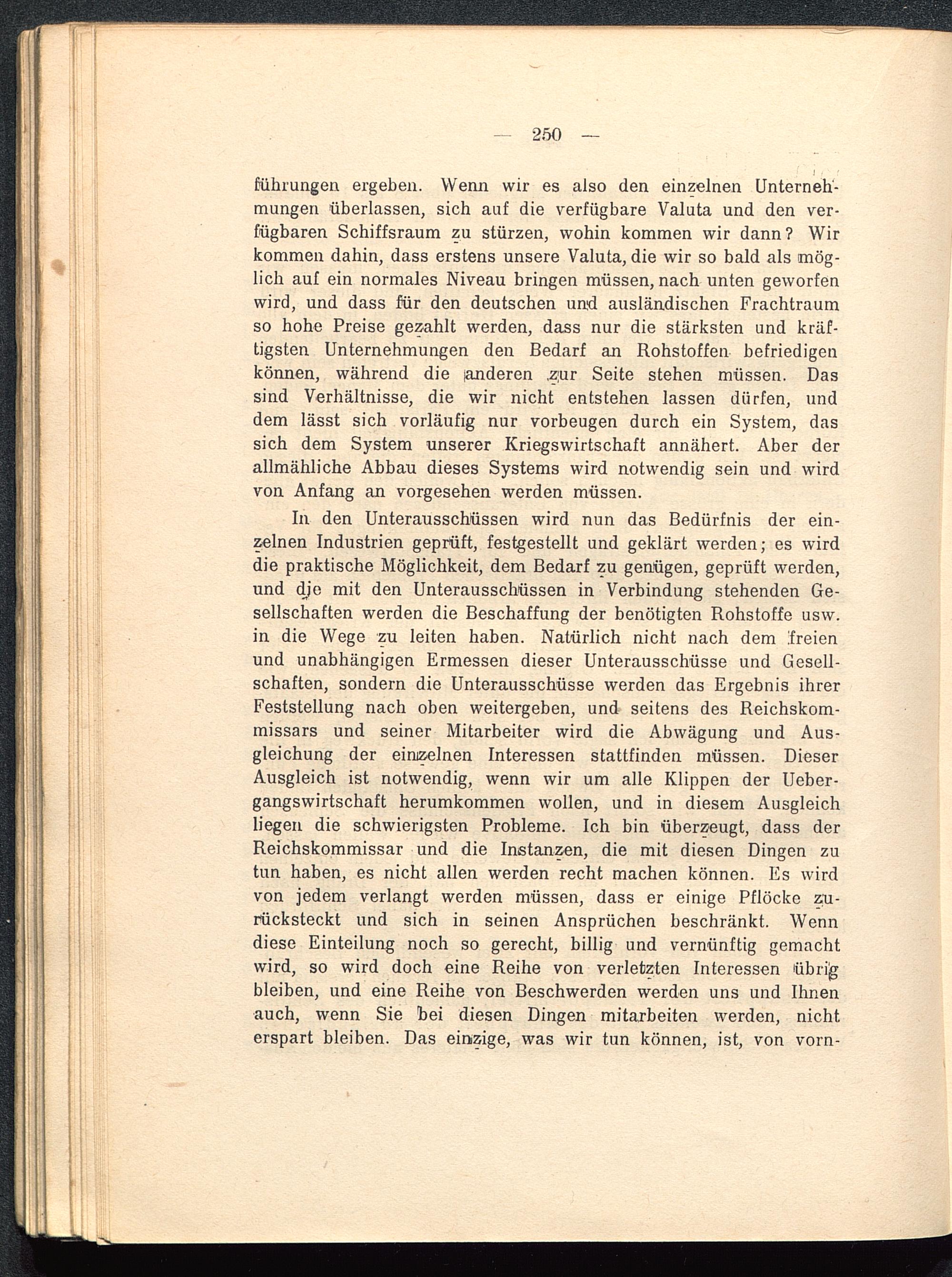 — 250 —

führungen ergeben. Wenn wir es also den einzelnen Unternehmungen überlassen, sich auf die verfügbare Valuta und den verfügbaren Schiffsraum zu stürzen, wohin kommen wir dann? Wir kommen dahin, dass erstens unsere Valuta, die wir so bald als möglich auf ein normales Niveau bringen müssen, nach unten geworfen wird, und dass für den deutschen und ausländischen Frachtraum so hohe Preise gezahlt werden, dass nur die stärksten und kräftigsten Unternehmungen den Bedarf an Rohstoffen befriedigen können, während die anderen zur Seite stehen müssen. Das sind Verhältnisse, die wir nicht entstehen lassen dürfen, und dem lässt sich vorläufig nur vorbeugen durch ein System, das sich dem System unserer Kriegswirtschaft annähert. Aber der allmähliche Abbau dieses Systems wird notwendig sein und wird von Anfang an vorgesehen werden müssen.

In den Unterausschüssen wird nun das Bedürfnis der einzelnen Industrien geprüft, festgestellt und geklärt werden; es wird die praktische Möglichkeit, dem Bedarf zu genügen, geprüft werden, und die mit den Unterausschüssen in Verbindung stehenden Gesellschaften werden die Beschaffung der benötigten Rohstoffe usw. in die Wege zu leiten haben. Natürlich nicht nach dem freien und unabhängigen Ermessen dieser Unterausschüsse und Gesellschaften, sondern die Unterausschüsse werden das Ergebnis ihrer Feststellung nach oben weitergeben, und seitens des Reichskommissars und seiner Mitarbeiter wird die Abwägung und Ausgleichung der einzelnen Interessen stattfinden müssen. Dieser Ausgleich ist notwendig, wenn wir um alle Klippen der Uebergangswirtschaft herumkommen wollen, und in diesem Ausgleich liegen die schwierigsten Probleme. Ich bin überzeugt, dass der Reichskommissar und die Instanzen, die mit diesen Dingen zu tun haben, es nicht allen werden recht machen können. Es wird von jedem verlangt werden müssen, dass er einige Pflöcke zurücksteckt und sich in seinen Ansprüchen beschränkt. Wenn diese Einteilung noch so gerecht, billig und vernünftig gemacht wird, so wird doch eine Reihe von verletzten Interessen übrig bleiben, und eine Reihe von Beschwerden werden uns und Ihnen auch, wenn Sie bei diesen Dingen mitarbeiten werden, nicht erspart bleiben. Das einzige, was wir tun können, ist, von vorn-